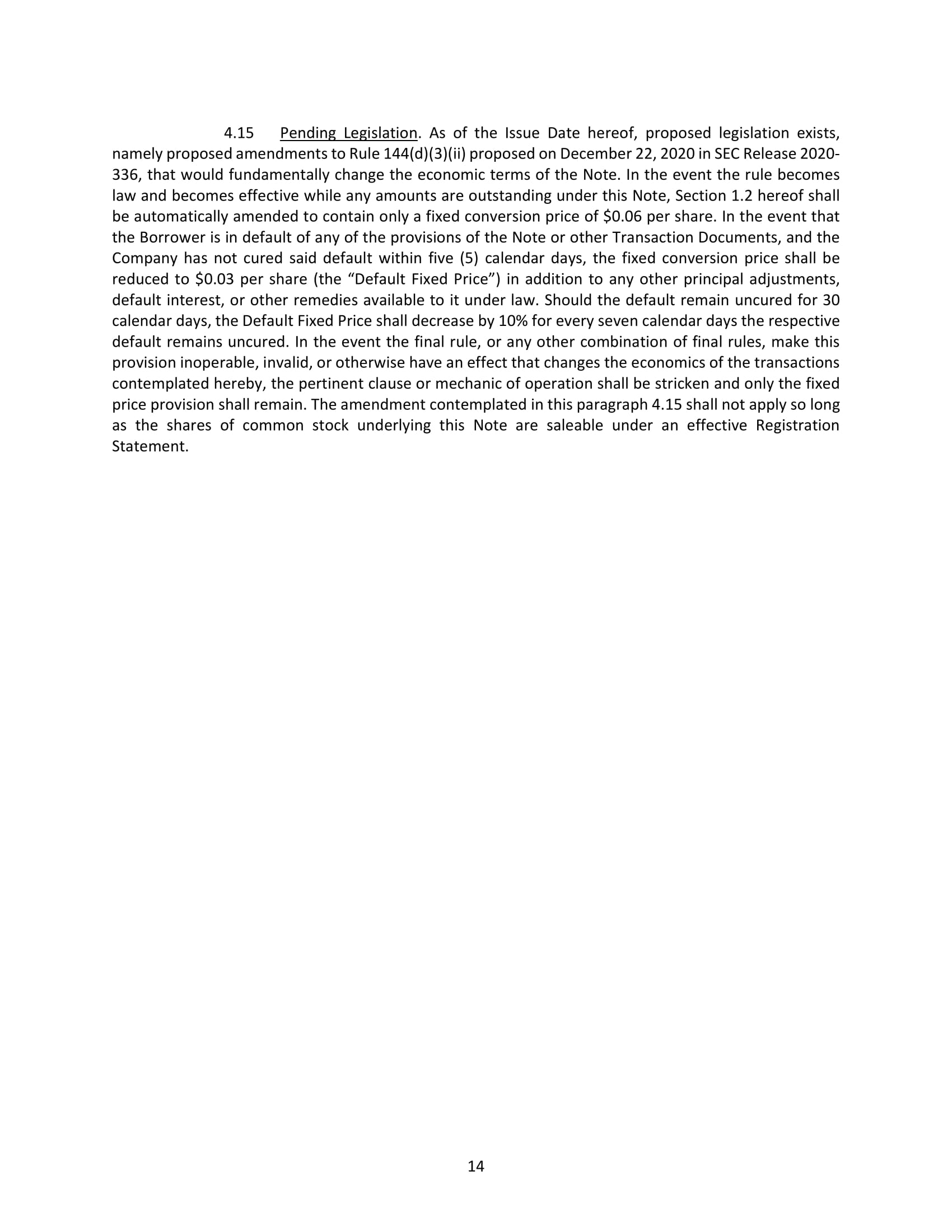 4.15 Pending Legislation. As of the Issue Date hereof, proposed legislation exists, namely proposed amendments to Rule 144(d)(3)(ii) proposed on December 22, 2020 in SEC Release 2020-336, that would fundamentally change the economic terms of the Note. In the event the rule becomes law and becomes effective while any amounts are outstanding under this Note, Section 1.2 hereof shall be automatically amended to contain only a fixed conversion price of \$0.06 per share. In the event that the Borrower is in default of any of the provisions of the Note or other Transaction Documents, and the Company has not cured said default within five (5) calendar days, the fixed conversion price shall be reduced to \$0.03 per share (the “Default Fixed Price”) in addition to any other principal adjustments, default interest, or other remedies available to it under law. Should the default remain uncured for 30 calendar days, the Default Fixed Price shall decrease by 10% for every seven calendar days the respective default remains uncured. In the event the final rule, or any other combination of final rules, make this provision inoperable, invalid, or otherwise have an effect that changes the economics of the transactions contemplated hereby, the pertinent clause or mechanic of operation shall be stricken and only the fixed price provision shall remain. The amendment contemplated in this paragraph 4.15 shall not apply so long as the shares of common stock underlying this Note are saleable under an effective Registration Statement.

14